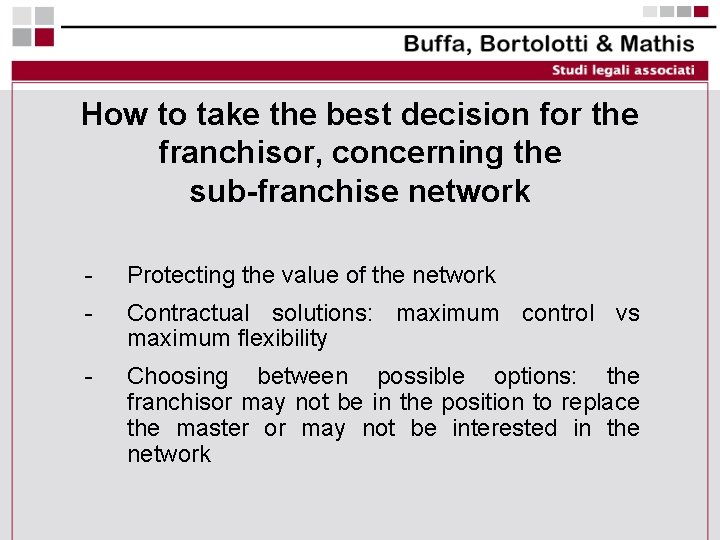 Buffa, Bortolotti & Mathis

Studi legali associati

How to take the best decision for the franchisor, concerning the sub-franchise network

- Protecting the value of the network

- Contractual solutions: maximum control vs maximum flexibility

- Choosing between possible options: the franchisor may not be in the position to replace the master or may not be interested in the network